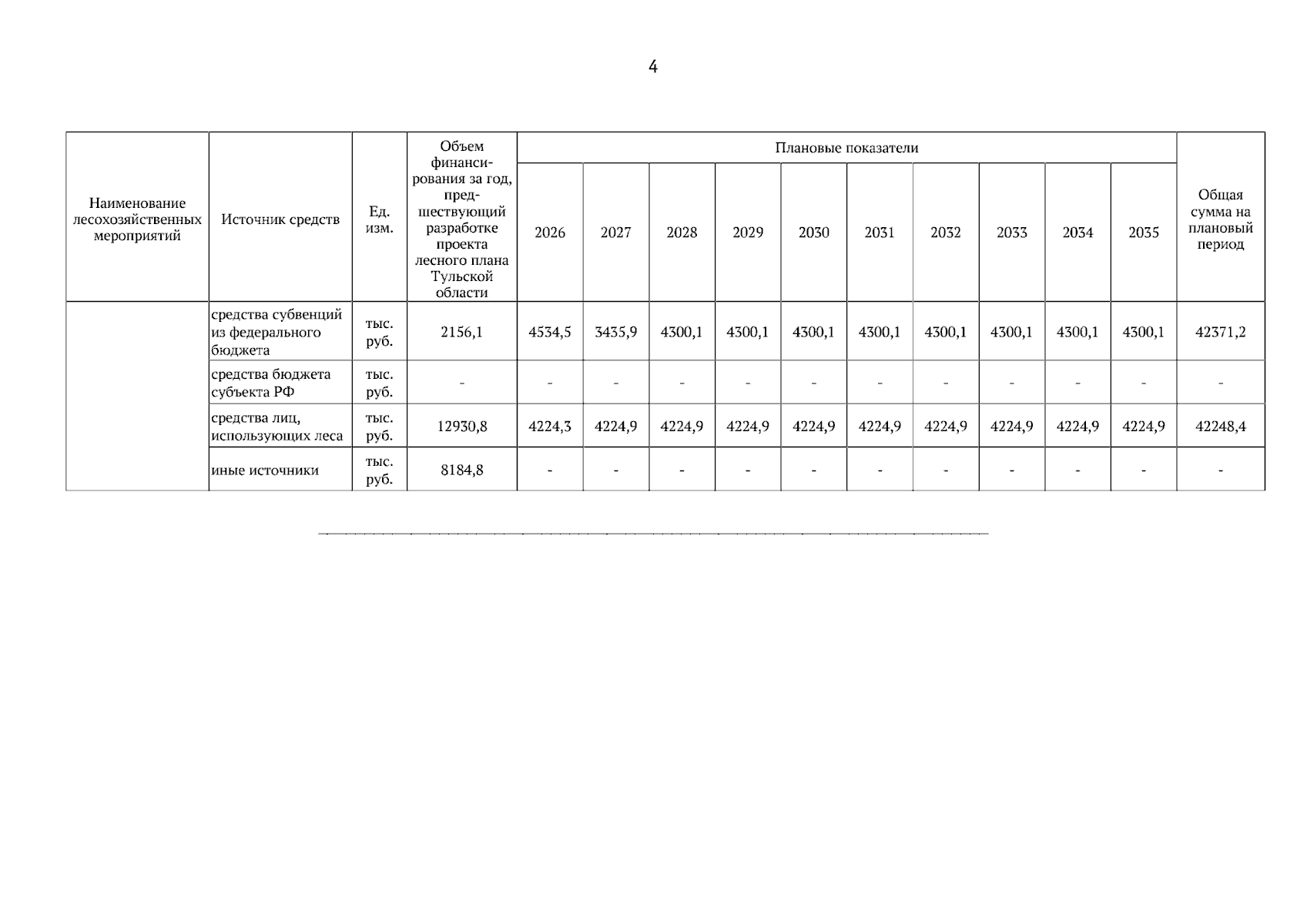 4

| Наименование лесохозяйственных мероприятий | Источник средств | Ед. изм. | Объем финансирования за год, предшествующий разработке проекта лесного плана Тульской области | Плановые показатели | | | | | | | | | | Общая сумма на плановый период |
|---|---|---|---|---|---|---|---|---|---|---|---|---|---|---|
| | | | | 2026 | 2027 | 2028 | 2029 | 2030 | 2031 | 2032 | 2033 | 2034 | 2035 | |
| | средства субвенций из федерального бюджета | тыс. руб. | 2156,1 | 4534,5 | 3435,9 | 4300,1 | 4300,1 | 4300,1 | 4300,1 | 4300,1 | 4300,1 | 4300,1 | 4300,1 | 42371,2 |
| | средства бюджета субъекта РФ | тыс. руб. | - | - | - | - | - | - | - | - | - | - | - | - |
| | средства лиц, использующих леса | тыс. руб. | 12930,8 | 4224,3 | 4224,9 | 4224,9 | 4224,9 | 4224,9 | 4224,9 | 4224,9 | 4224,9 | 4224,9 | 4224,9 | 42248,4 |
| | иные источники | тыс. руб. | 8184,8 | - | - | - | - | - | - | - | - | - | - | - |